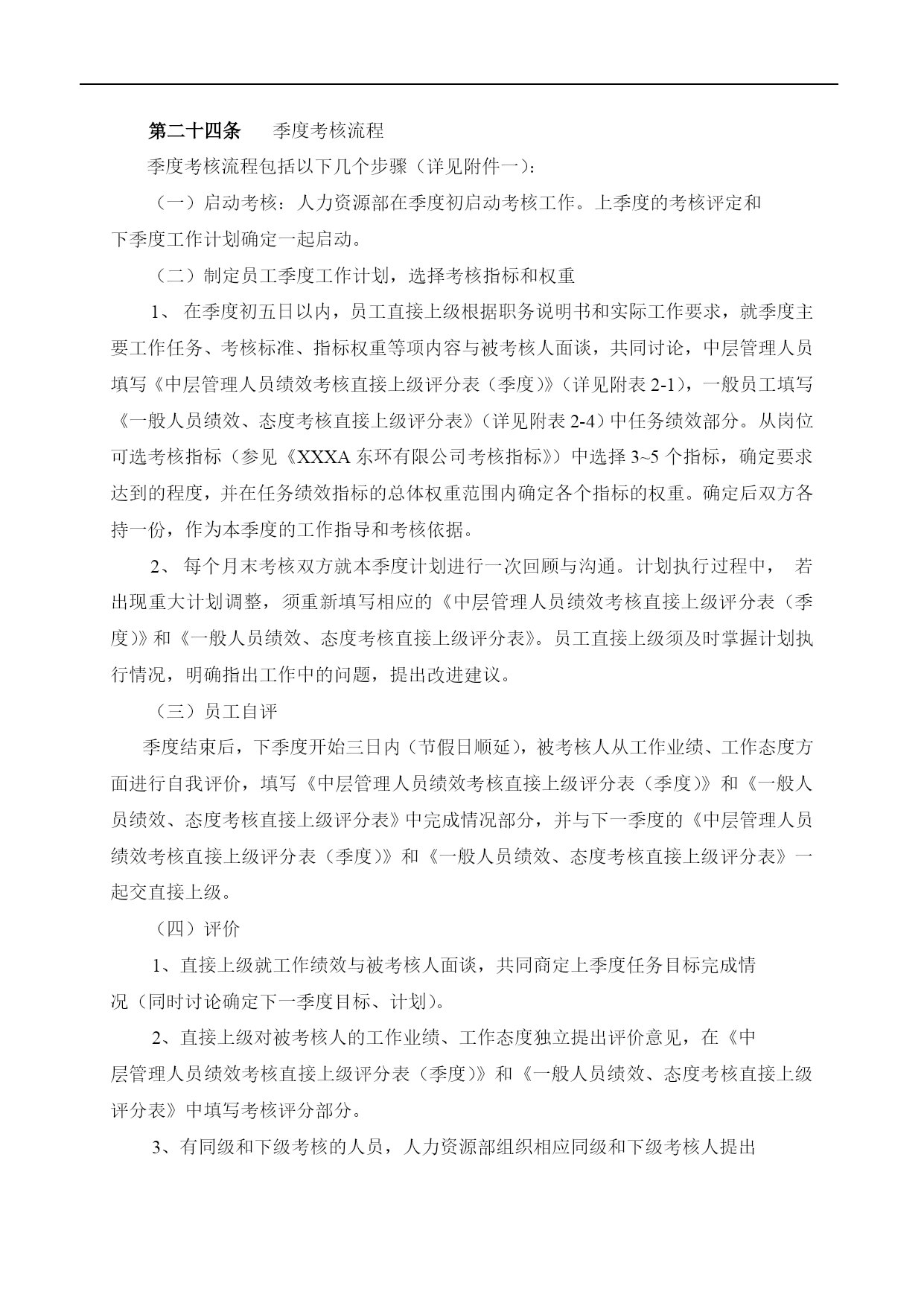 第二十四条　季度考核流程

季度考核流程包括以下几个步骤（详见附件一）：

（一）启动考核：人力资源部在季度初启动考核工作。上季度的考核评定和下季度工作计划确定一起启动。

（二）制定员工季度工作计划，选择考核指标和权重

1、 在季度初五日以内，员工直接上级根据职务说明书和实际工作要求，就季度主要工作任务、考核标准、指标权重等项内容与被考核人面谈，共同讨论，中层管理人员填写《中层管理人员绩效考核直接上级评分表（季度）》（详见附表 2-1），一般员工填写《一般人员绩效、态度考核直接上级评分表》（详见附表 2-4）中任务绩效部分。从岗位可选考核指标（参见《XXXA 东环有限公司考核指标》）中选择 3~5 个指标，确定要求达到的程度，并在任务绩效指标的总体权重范围内确定各个指标的权重。确定后双方各持一份，作为本季度的工作指导和考核依据。

2、 每个月末考核双方就本季度计划进行一次回顾与沟通。计划执行过程中， 若出现重大计划调整，须重新填写相应的《中层管理人员绩效考核直接上级评分表（季度）》和《一般人员绩效、态度考核直接上级评分表》。员工直接上级须及时掌握计划执行情况，明确指出工作中的问题，提出改进建议。

（三）员工自评

季度结束后，下季度开始三日内（节假日顺延），被考核人从工作业绩、工作态度方面进行自我评价，填写《中层管理人员绩效考核直接上级评分表（季度）》和《一般人员绩效、态度考核直接上级评分表》中完成情况部分，并与下一季度的《中层管理人员绩效考核直接上级评分表（季度）》和《一般人员绩效、态度考核直接上级评分表》一起交直接上级。

（四）评价

1、直接上级就工作绩效与被考核人面谈，共同商定上季度任务目标完成情况（同时讨论确定下一季度目标、计划）。

2、直接上级对被考核人的工作业绩、工作态度独立提出评价意见，在《中层管理人员绩效考核直接上级评分表（季度）》和《一般人员绩效、态度考核直接上级评分表》中填写考核评分部分。

3、有同级和下级考核的人员，人力资源部组织相应同级和下级考核人提出